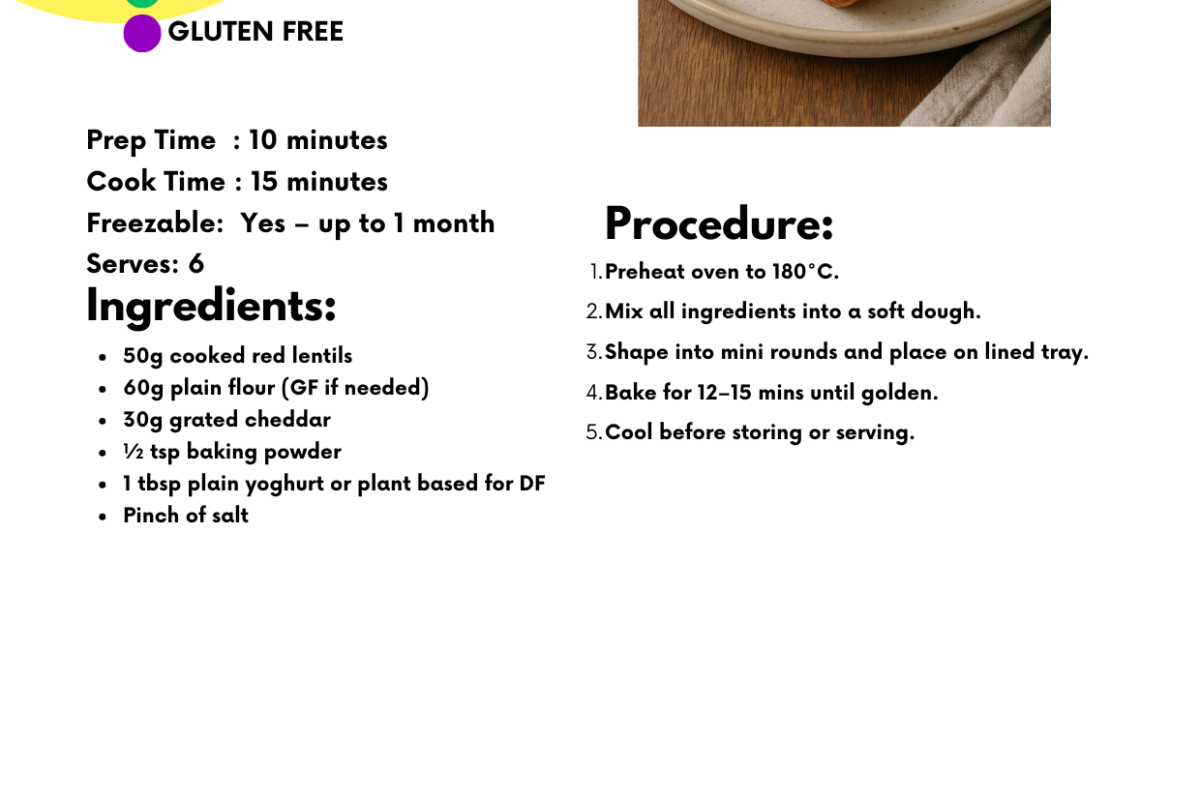 GLUTEN FREE

Prep Time : 10 minutes
Cook Time : 15 minutes
Freezable: Yes – up to 1 month
Serves: 6

Ingredients:

- 50g cooked red lentils
- 60g plain flour (GF if needed)
- 30g grated cheddar
- ½ tsp baking powder
- 1 tbsp plain yoghurt or plant based for DF
- Pinch of salt

Procedure:

1. Preheat oven to 180°C.
2. Mix all ingredients into a soft dough.
3. Shape into mini rounds and place on lined tray.
4. Bake for 12–15 mins until golden.
5. Cool before storing or serving.